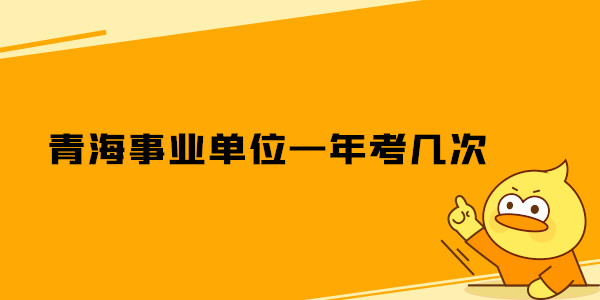 青海事业单位一年考几次